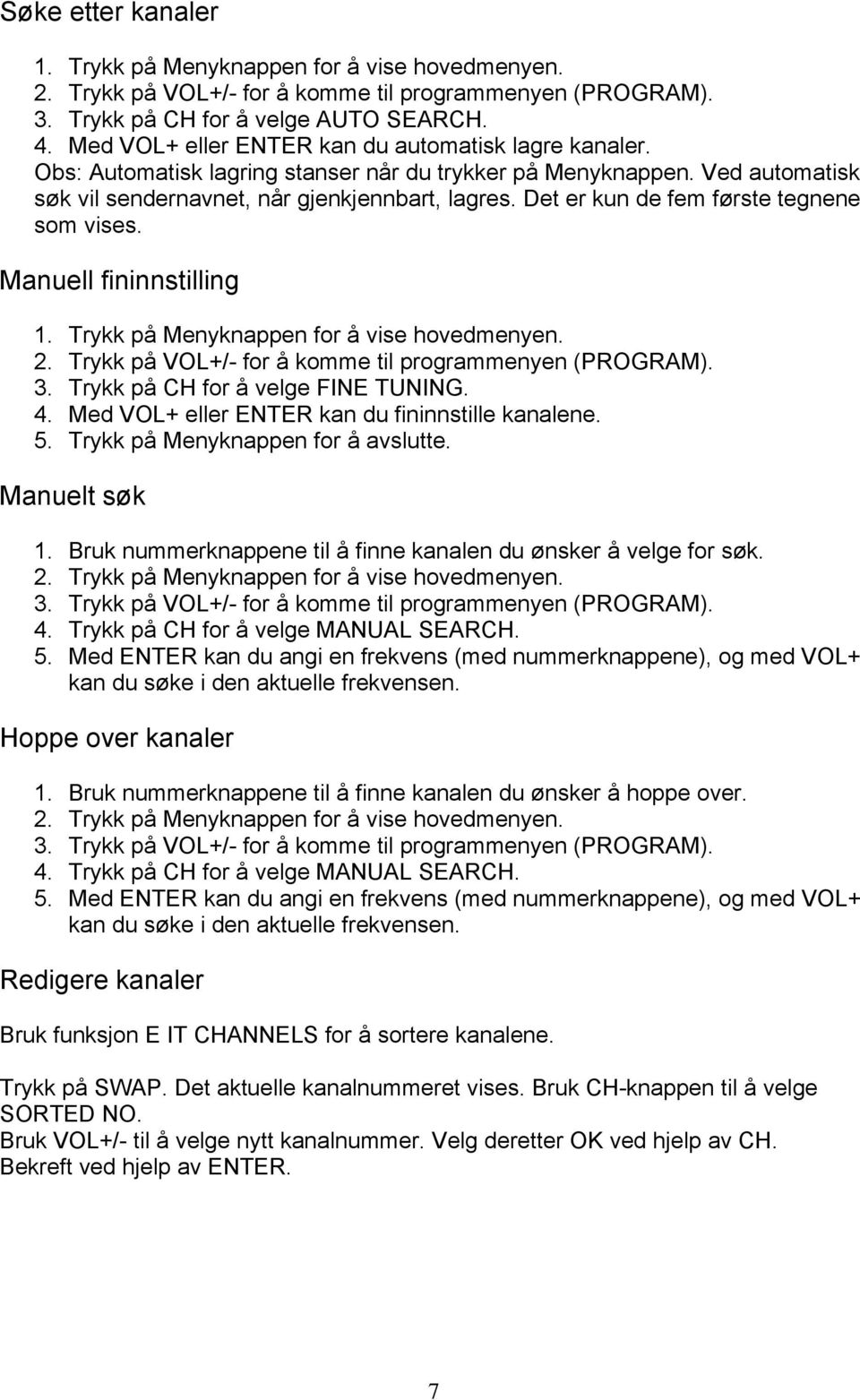 Søke etter kanaler

1. Trykk på Menyknappen for å vise hovedmenyen.
2. Trykk på VOL+/- for å komme til programmenyen (PROGRAM).
3. Trykk på CH for å velge AUTO SEARCH.
4. Med VOL+ eller ENTER kan du automatisk lagre kanaler. Obs: Automatisk lagring stanser når du trykker på Menyknappen. Ved automatisk søk vil sendernavnet, når gjenkjennbart, lagres. Det er kun de fem første tegnene som vises.

Manuell fininnstilling

1. Trykk på Menyknappen for å vise hovedmenyen.
2. Trykk på VOL+/- for å komme til programmenyen (PROGRAM).
3. Trykk på CH for å velge FINE TUNING.
4. Med VOL+ eller ENTER kan du fininnstille kanalene.
5. Trykk på Menyknappen for å avslutte.

Manuelt søk

1. Bruk nummerknappene til å finne kanalen du ønsker å velge for søk.
2. Trykk på Menyknappen for å vise hovedmenyen.
3. Trykk på VOL+/- for å komme til programmenyen (PROGRAM).
4. Trykk på CH for å velge MANUAL SEARCH.
5. Med ENTER kan du angi en frekvens (med nummerknappene), og med VOL+ kan du søke i den aktuelle frekvensen.

Hoppe over kanaler

1. Bruk nummerknappene til å finne kanalen du ønsker å hoppe over.
2. Trykk på Menyknappen for å vise hovedmenyen.
3. Trykk på VOL+/- for å komme til programmenyen (PROGRAM).
4. Trykk på CH for å velge MANUAL SEARCH.
5. Med ENTER kan du angi en frekvens (med nummerknappene), og med VOL+ kan du søke i den aktuelle frekvensen.

Redigere kanaler

Bruk funksjon E IT CHANNELS for å sortere kanalene.

Trykk på SWAP. Det aktuelle kanalnummeret vises. Bruk CH-knappen til å velge SORTED NO.
Bruk VOL+/- til å velge nytt kanalnummer. Velg deretter OK ved hjelp av CH. Bekreft ved hjelp av ENTER.

7